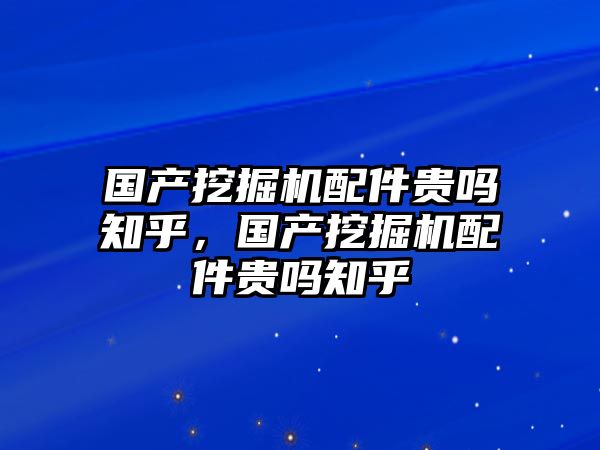 国产挖掘机配件贵吗知乎，国产挖掘机配件贵吗知乎